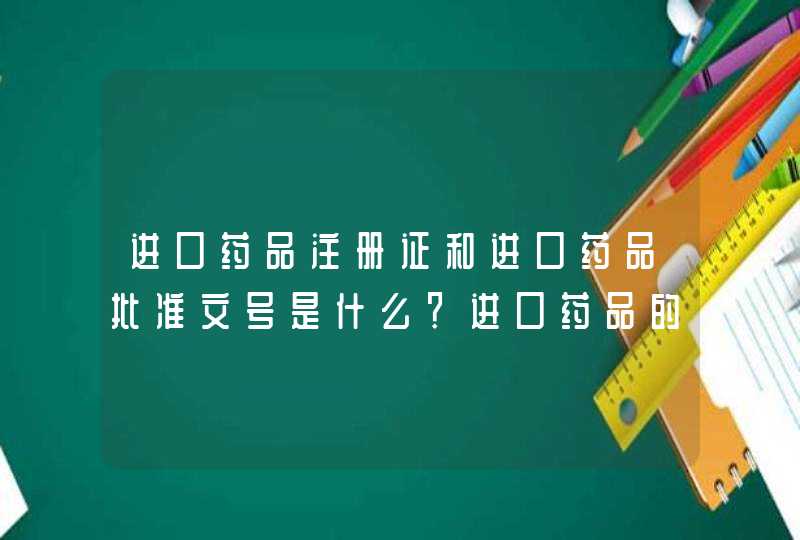 进口药品注册证和进口药品批准文号是什么？进口药品的